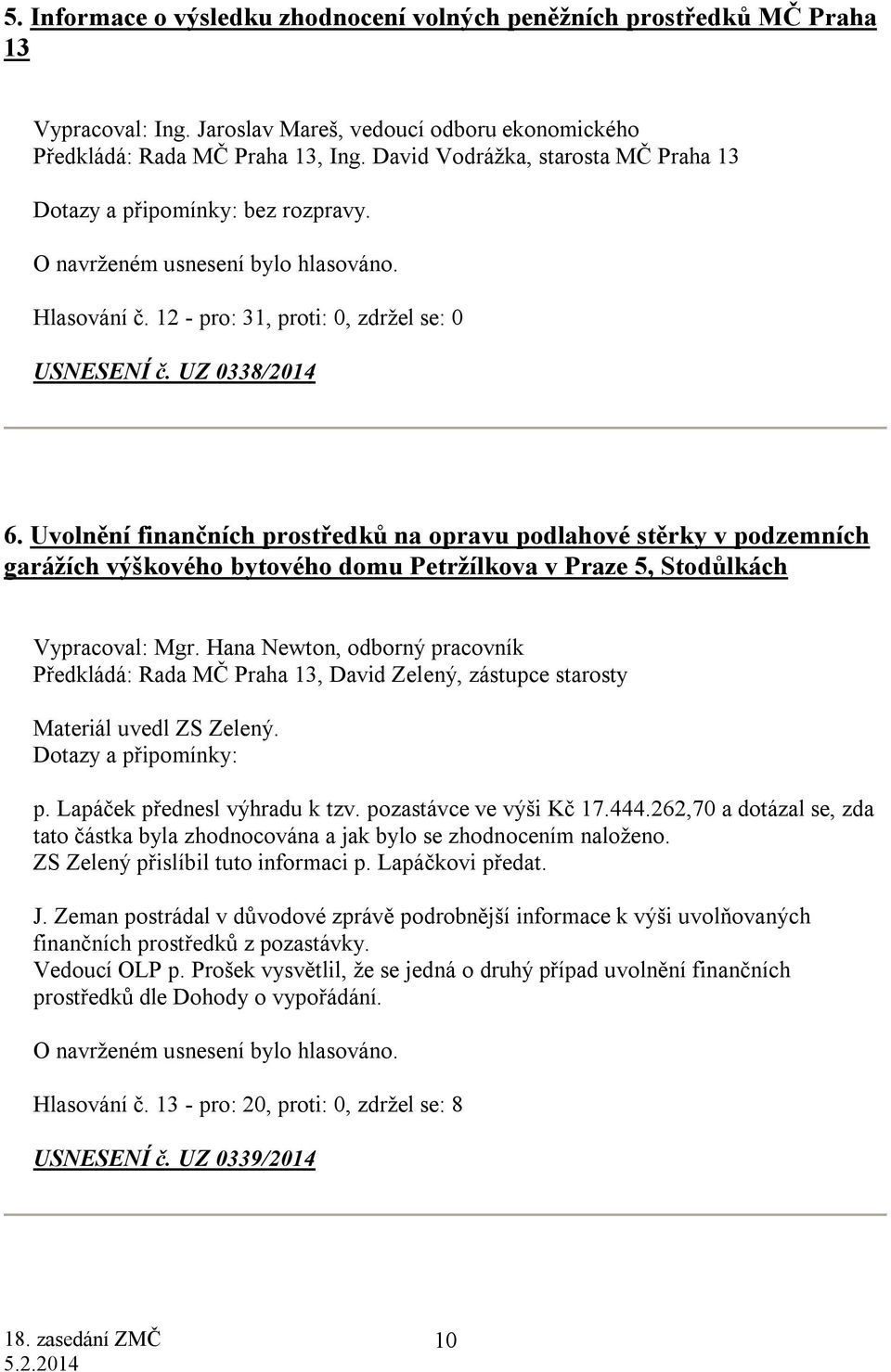 5. Informace o výsledku zhodnocení volných peněžních prostředků MČ Praha 13

Vypracoval: Ing. Jaroslav Mareš, vedoucí odboru ekonomického
Předkládá: Rada MČ Praha 13, Ing. David Vodrážka, starosta MČ Praha 13

Dotazy a připomínky: bez rozpravy.

O navrženém usnesení bylo hlasováno.

Hlasování č. 12 - pro: 31, proti: 0, zdržel se: 0

USNESENÍ č. UZ 0338/2014

6. Uvolnění finančních prostředků na opravu podlahové stěrky v podzemních garážích výškového bytového domu Petržílkova v Praze 5, Stodůlkách

Vypracoval: Mgr. Hana Newton, odborný pracovník
Předkládá: Rada MČ Praha 13, David Zelený, zástupce starosty

Materiál uvedl ZS Zelený.
Dotazy a připomínky:

p. Lapáček přednesl výhradu k tzv. pozastávce ve výši Kč 17.444.262,70 a dotázal se, zda tato částka byla zhodnocována a jak bylo se zhodnocením naloženo.
ZS Zelený přislíbil tuto informaci p. Lapáčkovi předat.

J. Zeman postrádal v důvodové zprávě podrobnější informace k výši uvolňovaných finančních prostředků z pozastávky.
Vedoucí OLP p. Prošek vysvětlil, že se jedná o druhý případ uvolnění finančních prostředků dle Dohody o vypořádání.

O navrženém usnesení bylo hlasováno.

Hlasování č. 13 - pro: 20, proti: 0, zdržel se: 8

USNESENÍ č. UZ 0339/2014

18. zasedání ZMČ
5.2.2014

10